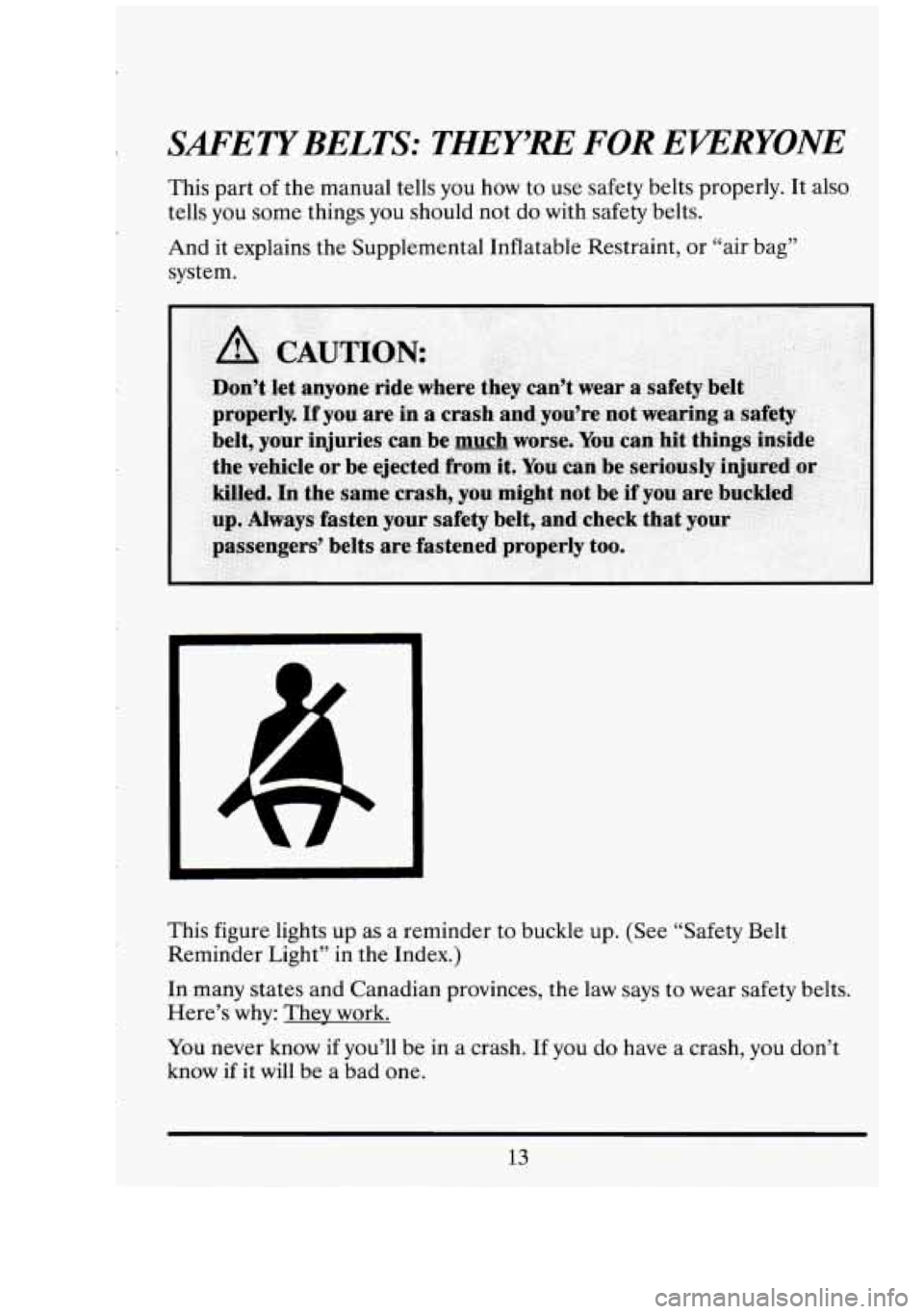 SAFETY BELTS: THEY'RE FOR EVERYONE

This part of the manual tells you how to use safety belts properly. It also tells you some things you should not do with safety belts.

And it explains the Supplemental Inflatable Restraint, or "air bag" system.

CAUTION:

Don't let anyone ride where they can't wear a safety belt properly. If you are in a crash and you're not wearing a safety belt, your injuries can be much worse. You can hit things inside the vehicle or be ejected from it. You can be seriously injured or killed. In the same crash, you might not be if you are buckled up. Always fasten your safety belt, and check that your passengers' belts are fastened properly too.

This figure lights up as a reminder to buckle up. (See "Safety Belt Reminder Light" in the Index.)

In many states and Canadian provinces, the law says to wear safety belts. Here's why: They work.

You never know if you'll be in a crash. If you do have a crash, you don't know if it will be a bad one.

13

carmanualsonline.info